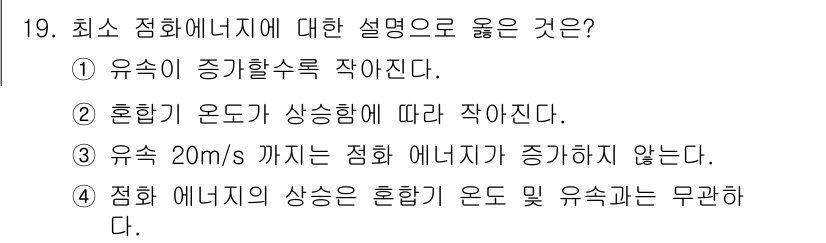 19. 최소 점화에너지에 대한 설명으로 옳은 것은?
① 유속이 증가할수록 작아진다.
② 혼합기 온도가 상승함에 따라 작아진다.
③ 유속 20m/s 까지는 점화 에너지가 증가하지 않는다.
④ 점화 에너지의 상승은 혼합기 온도 및 유속과는 무관하다.